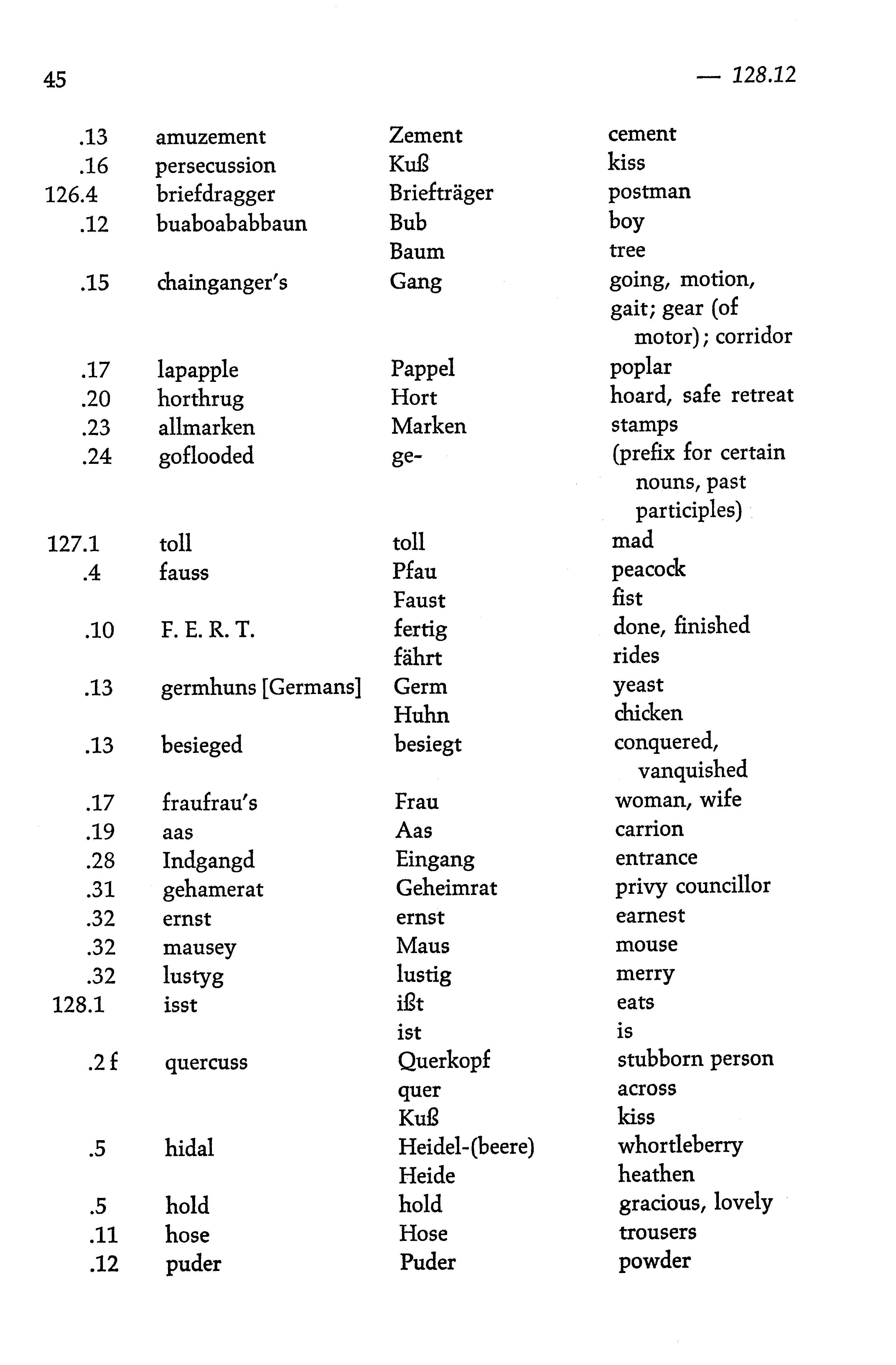 45 — 128.12

| | | | |
|---|---|---|---|
| .13 | amuzement | Zement | cement |
| .16 | persecussion | Kuß | kiss |
| 126.4 | briefdragger | Briefträger | postman |
| .12 | buaboababbaun | Bub | boy |
| | | Baum | tree |
| .15 | chainganger's | Gang | going, motion, gait; gear (of motor); corridor |
| .17 | lapapple | Pappel | poplar |
| .20 | horthrug | Hort | hoard, safe retreat |
| .23 | allmarken | Marken | stamps |
| .24 | goflooded | ge- | (prefix for certain nouns, past participles) |
| 127.1 | toll | toll | mad |
| .4 | fauss | Pfau | peacock |
| | | Faust | fist |
| .10 | F. E. R. T. | fertig | done, finished |
| | | fährt | rides |
| .13 | germhuns [Germans] | Germ | yeast |
| | | Huhn | chicken |
| .13 | besieged | besiegt | conquered, vanquished |
| .17 | fraufrau's | Frau | woman, wife |
| .19 | aas | Aas | carrion |
| .28 | Indgangd | Eingang | entrance |
| .31 | gehamerat | Geheimrat | privy councillor |
| .32 | ernst | ernst | earnest |
| .32 | mausey | Maus | mouse |
| .32 | lustyg | lustig | merry |
| 128.1 | isst | ißt | eats |
| | | ist | is |
| .2 f | quercuss | Querkopf | stubborn person |
| | | quer | across |
| | | Kuß | kiss |
| .5 | hidal | Heidel-(beere) | whortleberry |
| | | Heide | heathen |
| .5 | hold | hold | gracious, lovely |
| .11 | hose | Hose | trousers |
| .12 | puder | Puder | powder |